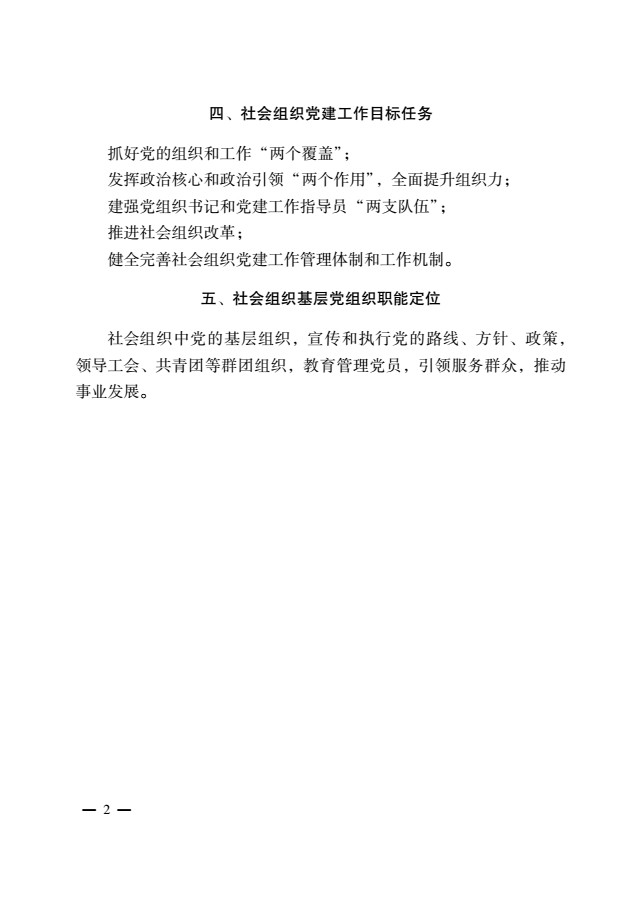 四、社会组织党建工作目标任务

抓好党的组织和工作“两个覆盖”；
发挥政治核心和政治引领“两个作用”，全面提升组织力；
建强党组织书记和党建工作指导员“两支队伍”；
推进社会组织改革；
健全完善社会组织党建工作管理体制和工作机制。

五、社会组织基层党组织职能定位

社会组织中党的基层组织，宣传和执行党的路线、方针、政策，领导工会、共青团等群团组织，教育管理党员，引领服务群众，推动事业发展。

— 2 —